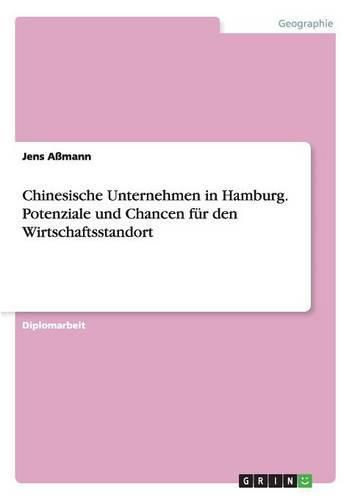 Geographie

Jens Aßmann

Chinesische Unternehmen in Hamburg. Potenziale und Chancen für den Wirtschaftsstandort

Diplomarbeit

GRIN